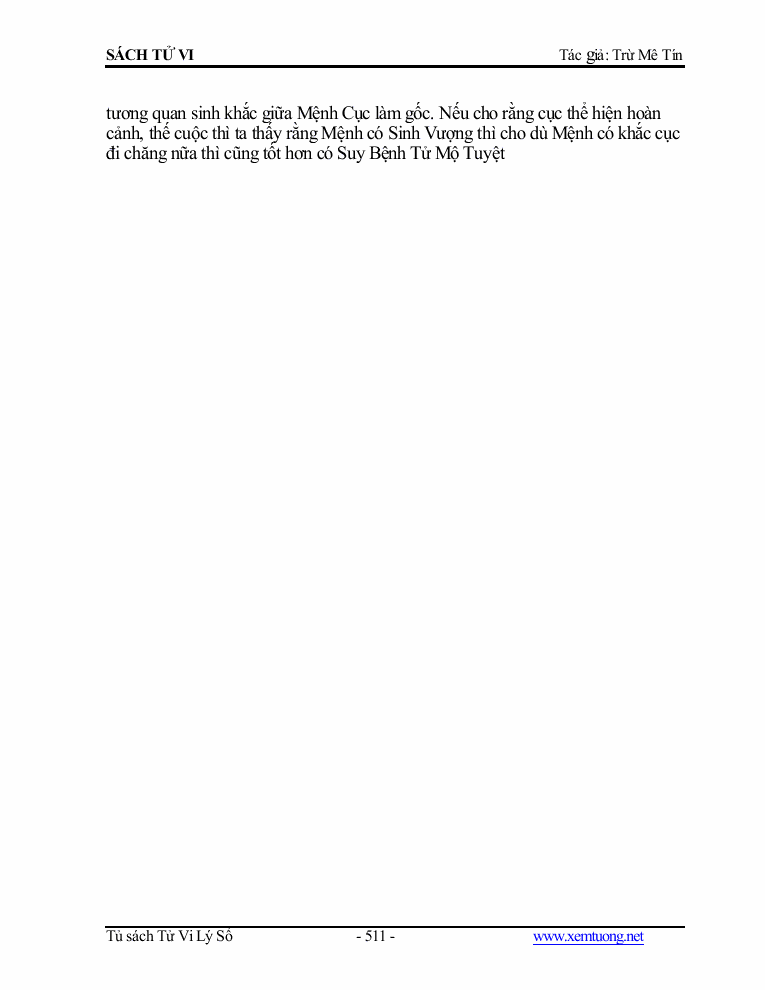 SÁCH TỬ VI Tác giả: Trừ Mê Tín

tương quan sinh khắc giữa Mệnh Cục làm gốc. Nếu cho rằng cục thể hiện hoàn cảnh, thế cuộc thì ta thấy rằng Mệnh có Sinh Vượng thì cho dù Mệnh có khắc cục đi chăng nữa thì cũng tốt hơn có Suy Bệnh Tử Mộ Tuyệt

Tủ sách Tử Vi Lý Số - 511 - www.xemtuong.net